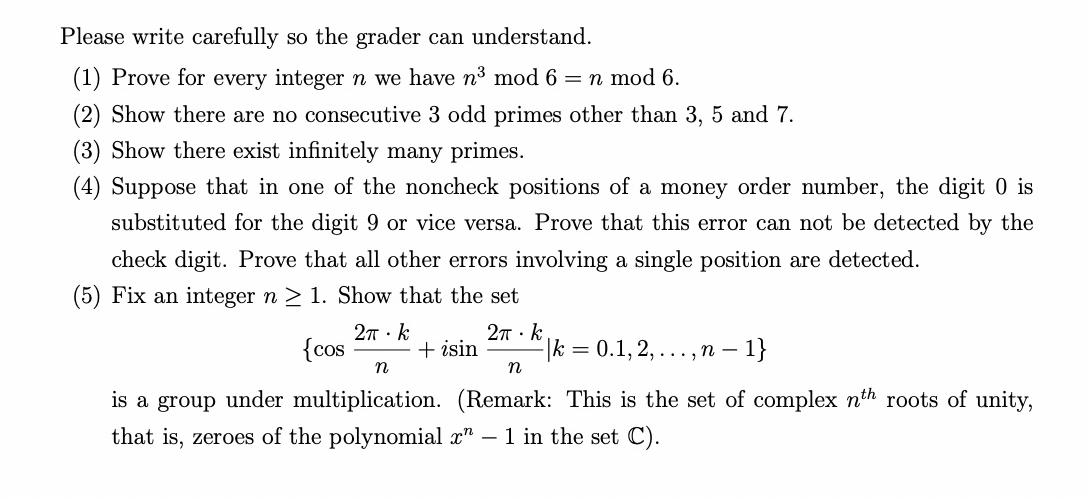 Please write carefully so the grader can understand.

(1) Prove for every integer $n$ we have $n^3 \bmod 6 = n \bmod 6$.

(2) Show there are no consecutive 3 odd primes other than 3, 5 and 7.

(3) Show there exist infinitely many primes.

(4) Suppose that in one of the noncheck positions of a money order number, the digit 0 is substituted for the digit 9 or vice versa. Prove that this error can not be detected by the check digit. Prove that all other errors involving a single position are detected.

(5) Fix an integer $n \geq 1$. Show that the set

$$\{\cos \frac{2\pi \cdot k}{n} + i\sin \frac{2\pi \cdot k}{n} | k = 0.1, 2, \ldots, n-1\}$$

is a group under multiplication. (Remark: This is the set of complex $n^{th}$ roots of unity, that is, zeroes of the polynomial $x^n - 1$ in the set $\mathbb{C}$).